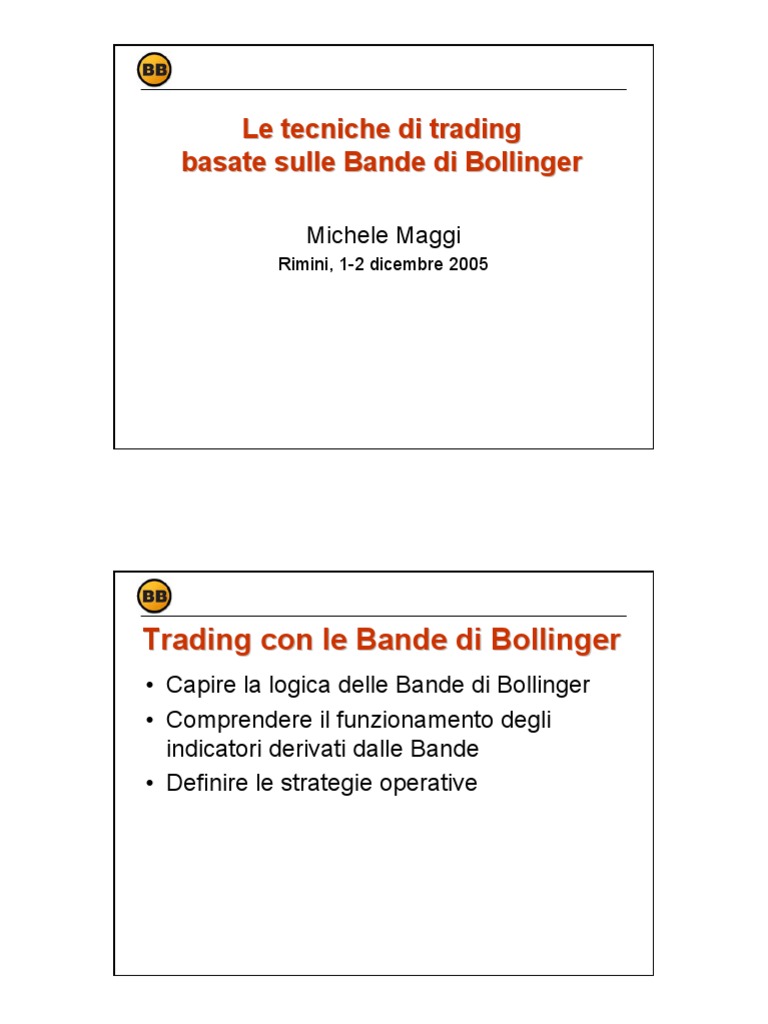 BB

Le tecniche di trading basate sulle Bande di Bollinger

Michele Maggi

Rimini, 1-2 dicembre 2005

BB

Trading con le Bande di Bollinger

• Capire la logica delle Bande di Bollinger
• Comprendere il funzionamento degli indicatori derivati dalle Bande
• Definire le strategie operative